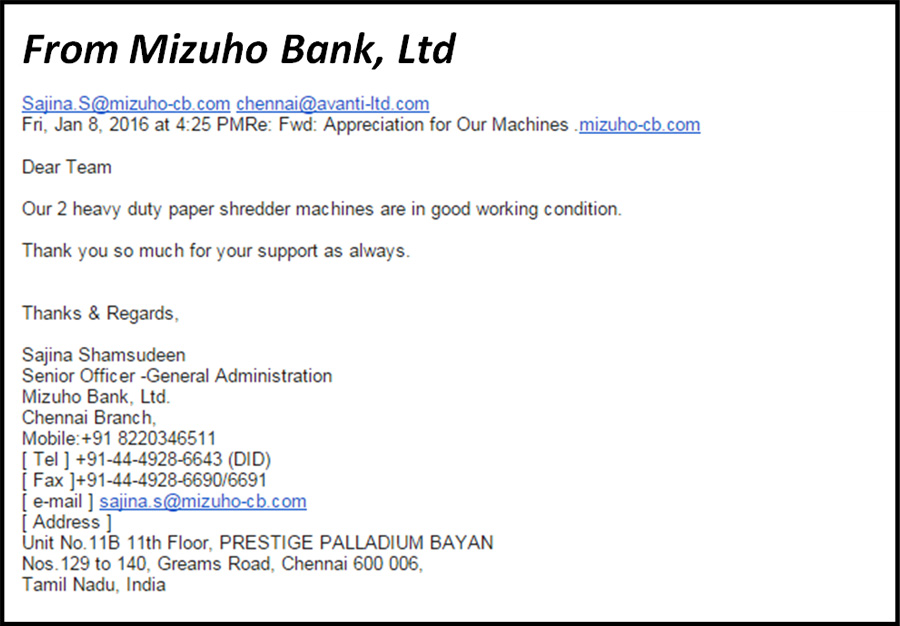 From Mizuho Bank, Ltd

Sajina.S@mizuho-cb.com chennai@avanti-ltd.com
Fri, Jan 8, 2016 at 4:25 PMRe: Fwd: Appreciation for Our Machines .mizuho-cb.com

Dear Team

Our 2 heavy duty paper shredder machines are in good working condition.

Thank you so much for your support as always.

Thanks & Regards,

Sajina Shamsudeen
Senior Officer -General Administration
Mizuho Bank, Ltd.
Chennai Branch,
Mobile:+91 8220346511
[ Tel ] +91-44-4928-6643 (DID)
[ Fax ]+91-44-4928-6690/6691
[ e-mail ] sajina.s@mizuho-cb.com
[ Address ]
Unit No.11B 11th Floor, PRESTIGE PALLADIUM BAYAN
Nos.129 to 140, Greams Road, Chennai 600 006,
Tamil Nadu, India